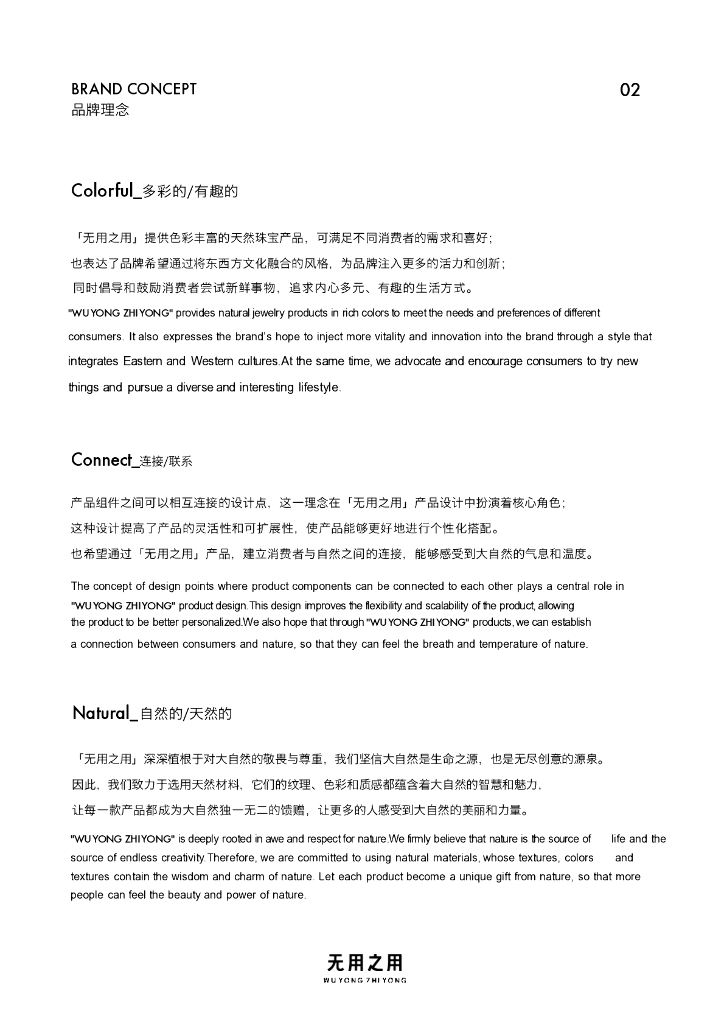 BRAND CONCEPT
品牌理念

02

Colorful_多彩的/有趣的

「无用之用」提供色彩丰富的天然珠宝产品，可满足不同消费者的需求和喜好；
也表达了品牌希望通过将东西方文化融合的风格，为品牌注入更多的活力和创新；
同时倡导和鼓励消费者尝试新鲜事物，追求内心多元、有趣的生活方式。

"WUYONG ZHIYONG" provides natural jewelry products in rich colors to meet the needs and preferences of different consumers. It also expresses the brand's hope to inject more vitality and innovation into the brand through a style that integrates Eastern and Western cultures.At the same time, we advocate and encourage consumers to try new things and pursue a diverse and interesting lifestyle.

Connect_连接/联系

产品组件之间可以相互连接的设计点，这一理念在「无用之用」产品设计中扮演着核心角色；
这种设计提高了产品的灵活性和可扩展性，使产品能够更好地进行个性化搭配。
也希望通过「无用之用」产品，建立消费者与自然之间的连接，能够感受到大自然的气息和温度。

The concept of design points where product components can be connected to each other plays a central role in "WUYONG ZHIYONG" product design.This design improves the flexibility and scalability of the product, allowing the product to be better personalized.We also hope that through "WUYONG ZHIYONG" products, we can establish a connection between consumers and nature, so that they can feel the breath and temperature of nature.

Natural_自然的/天然的

「无用之用」深深植根于对大自然的敬畏与尊重，我们坚信大自然是生命之源，也是无尽创意的源泉。
因此，我们致力于选用天然材料，它们的纹理、色彩和质感都蕴含着大自然的智慧和魅力，
让每一款产品都成为大自然独一无二的馈赠，让更多的人感受到大自然的美丽和力量。

"WUYONG ZHIYONG" is deeply rooted in awe and respect for nature.We firmly believe that nature is the source of life and the source of endless creativity.Therefore, we are committed to using natural materials, whose textures, colors and textures contain the wisdom and charm of nature. Let each product become a unique gift from nature, so that more people can feel the beauty and power of nature.

无用之用
WUYONG ZHIYONG